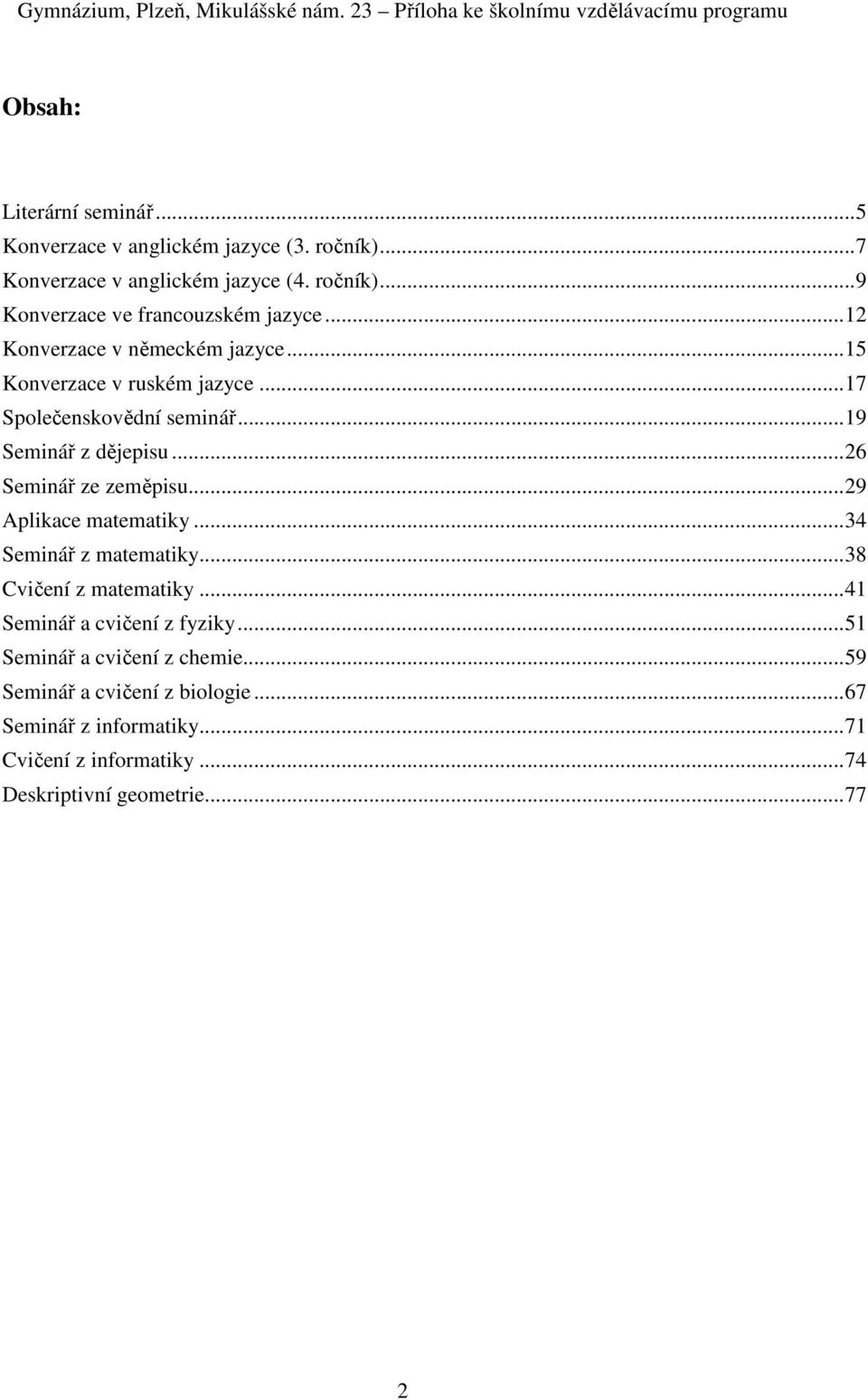 Gymnázium, Plzeň, Mikulášské nám. 23 – Příloha ke školnímu vzdělávacímu programu

Obsah:

Literární seminář...5
Konverzace v anglickém jazyce (3. ročník)...7
Konverzace v anglickém jazyce (4. ročník)...9
Konverzace ve francouzském jazyce...12
Konverzace v německém jazyce...15
Konverzace v ruském jazyce...17
Společenskovědní seminář...19
Seminář z dějepisu...26
Seminář ze zeměpisu...29
Aplikace matematiky...34
Seminář z matematiky...38
Cvičení z matematiky...41
Seminář a cvičení z fyziky...51
Seminář a cvičení z chemie...59
Seminář a cvičení z biologie...67
Seminář z informatiky...71
Cvičení z informatiky...74
Deskriptivní geometrie...77

2